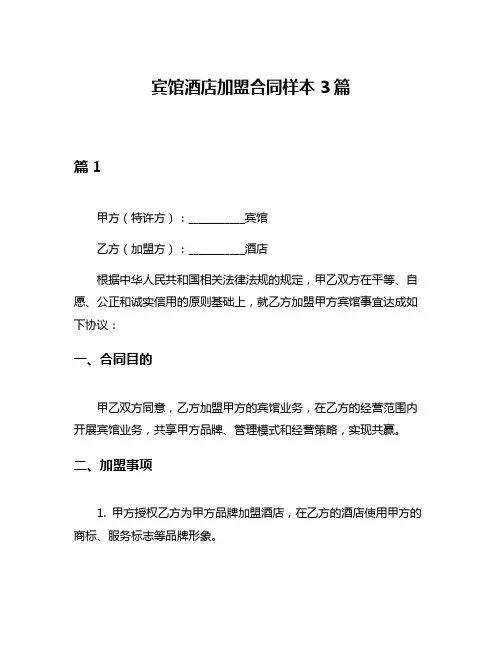 宾馆酒店加盟合同样本 3 篇

篇 1

甲方（特许方）：__________宾馆

乙方（加盟方）：__________酒店

根据中华人民共和国相关法律法规的规定，甲乙双方在平等、自愿、公正和诚实信用的原则基础上，就乙方加盟甲方宾馆事宜达成如下协议：

一、合同目的

甲乙双方同意，乙方加盟甲方的宾馆业务，在乙方的经营范围内开展宾馆业务，共享甲方品牌、管理模式和经营策略，实现共赢。

二、加盟事项

1. 甲方授权乙方为甲方品牌加盟酒店，在乙方的酒店使用甲方的商标、服务标志等品牌形象。